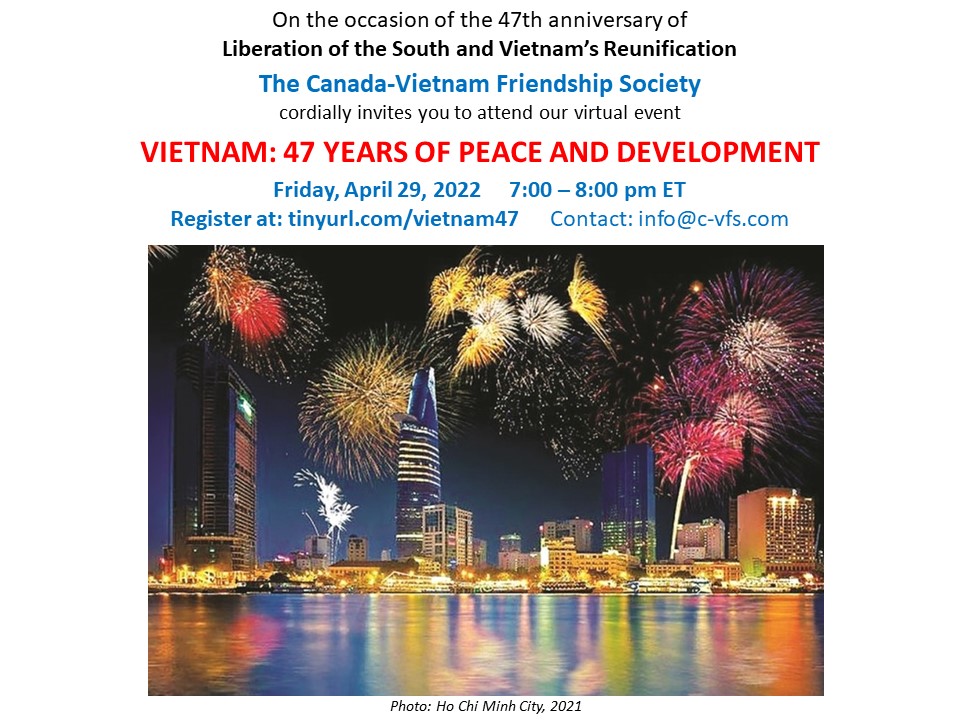 On the occasion of the 47th anniversary of
Liberation of the South and Vietnam's Reunification

The Canada-Vietnam Friendship Society
cordially invites you to attend our virtual event

VIETNAM: 47 YEARS OF PEACE AND DEVELOPMENT

Friday, April 29, 2022     7:00 – 8:00 pm ET
Register at: tinyurl.com/vietnam47     Contact: info@c-vfs.com

Photo: Ho Chi Minh City, 2021